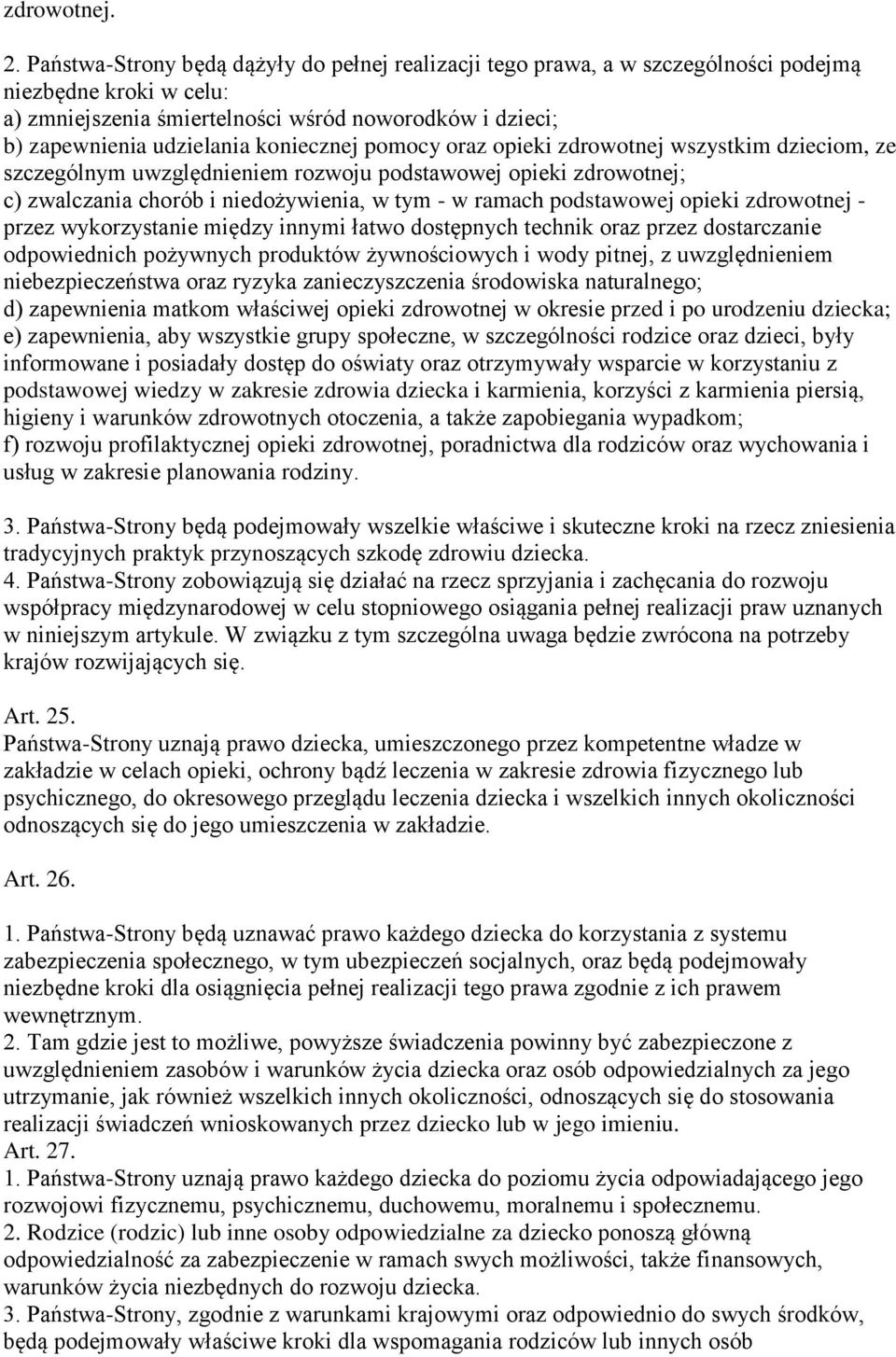 zdrowotnej.

2. Państwa-Strony będą dążyły do pełnej realizacji tego prawa, a w szczególności podejmą niezbędne kroki w celu:
a) zmniejszenia śmiertelności wśród noworodków i dzieci;
b) zapewnienia udzielania koniecznej pomocy oraz opieki zdrowotnej wszystkim dzieciom, ze szczególnym uwzględnieniem rozwoju podstawowej opieki zdrowotnej;
c) zwalczania chorób i niedożywienia, w tym - w ramach podstawowej opieki zdrowotnej - przez wykorzystanie między innymi łatwo dostępnych technik oraz przez dostarczanie odpowiednich pożywnych produktów żywnościowych i wody pitnej, z uwzględnieniem niebezpieczeństwa oraz ryzyka zanieczyszczenia środowiska naturalnego;
d) zapewnienia matkom właściwej opieki zdrowotnej w okresie przed i po urodzeniu dziecka;
e) zapewnienia, aby wszystkie grupy społeczne, w szczególności rodzice oraz dzieci, były informowane i posiadały dostęp do oświaty oraz otrzymywały wsparcie w korzystaniu z podstawowej wiedzy w zakresie zdrowia dziecka i karmienia, korzyści z karmienia piersią, higieny i warunków zdrowotnych otoczenia, a także zapobiegania wypadkom;
f) rozwoju profilaktycznej opieki zdrowotnej, poradnictwa dla rodziców oraz wychowania i usług w zakresie planowania rodziny.

3. Państwa-Strony będą podejmowały wszelkie właściwe i skuteczne kroki na rzecz zniesienia tradycyjnych praktyk przynoszących szkodę zdrowiu dziecka.
4. Państwa-Strony zobowiązują się działać na rzecz sprzyjania i zachęcania do rozwoju współpracy międzynarodowej w celu stopniowego osiągania pełnej realizacji praw uznanych w niniejszym artykule. W związku z tym szczególna uwaga będzie zwrócona na potrzeby krajów rozwijających się.

Art. 25.
Państwa-Strony uznają prawo dziecka, umieszczonego przez kompetentne władze w zakładzie w celach opieki, ochrony bądź leczenia w zakresie zdrowia fizycznego lub psychicznego, do okresowego przeglądu leczenia dziecka i wszelkich innych okoliczności odnoszących się do jego umieszczenia w zakładzie.

Art. 26.

1. Państwa-Strony będą uznawać prawo każdego dziecka do korzystania z systemu zabezpieczenia społecznego, w tym ubezpieczeń socjalnych, oraz będą podejmowały niezbędne kroki dla osiągnięcia pełnej realizacji tego prawa zgodnie z ich prawem wewnętrznym.
2. Tam gdzie jest to możliwe, powyższe świadczenia powinny być zabezpieczone z uwzględnieniem zasobów i warunków życia dziecka oraz osób odpowiedzialnych za jego utrzymanie, jak również wszelkich innych okoliczności, odnoszących się do stosowania realizacji świadczeń wnioskowanych przez dziecko lub w jego imieniu.
Art. 27.
1. Państwa-Strony uznają prawo każdego dziecka do poziomu życia odpowiadającego jego rozwojowi fizycznemu, psychicznemu, duchowemu, moralnemu i społecznemu.
2. Rodzice (rodzic) lub inne osoby odpowiedzialne za dziecko ponoszą główną odpowiedzialność za zabezpieczenie w ramach swych możliwości, także finansowych, warunków życia niezbędnych do rozwoju dziecka.
3. Państwa-Strony, zgodnie z warunkami krajowymi oraz odpowiednio do swych środków, będą podejmowały właściwe kroki dla wspomagania rodziców lub innych osób